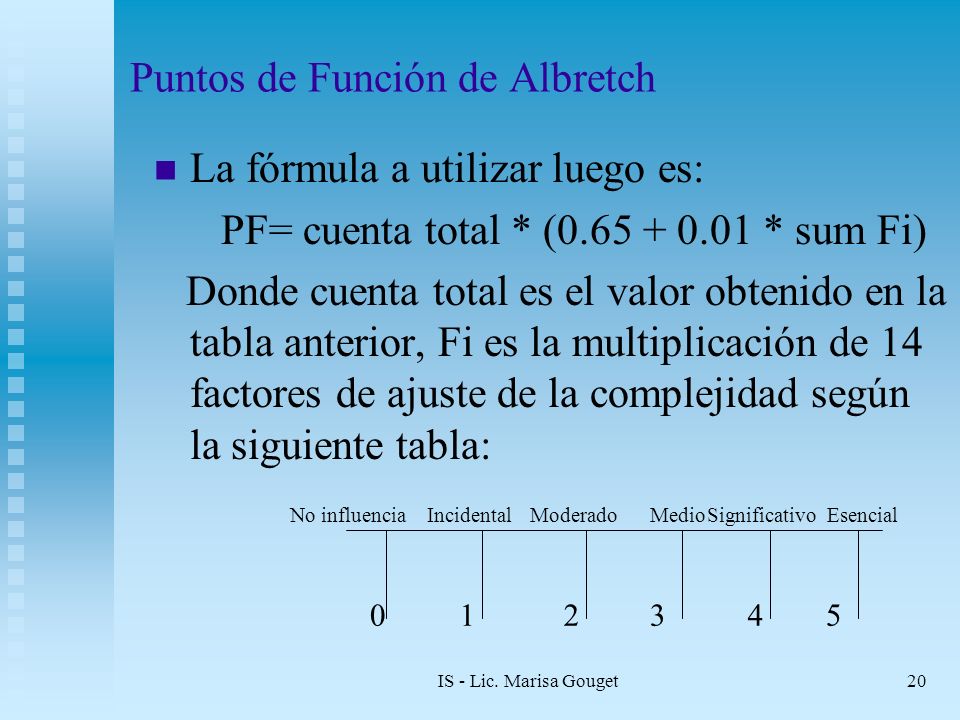 Puntos de Función de Albretch

La fórmula a utilizar luego es:
PF= cuenta total * (0.65 + 0.01 * sum Fi)
Donde cuenta total es el valor obtenido en la tabla anterior, Fi es la multiplicación de 14 factores de ajuste de la complejidad según la siguiente tabla:

No influencia Incidental Moderado Medio Significativo Esencial

0 1 2 3 4 5

IS - Lic. Marisa Gouget

20